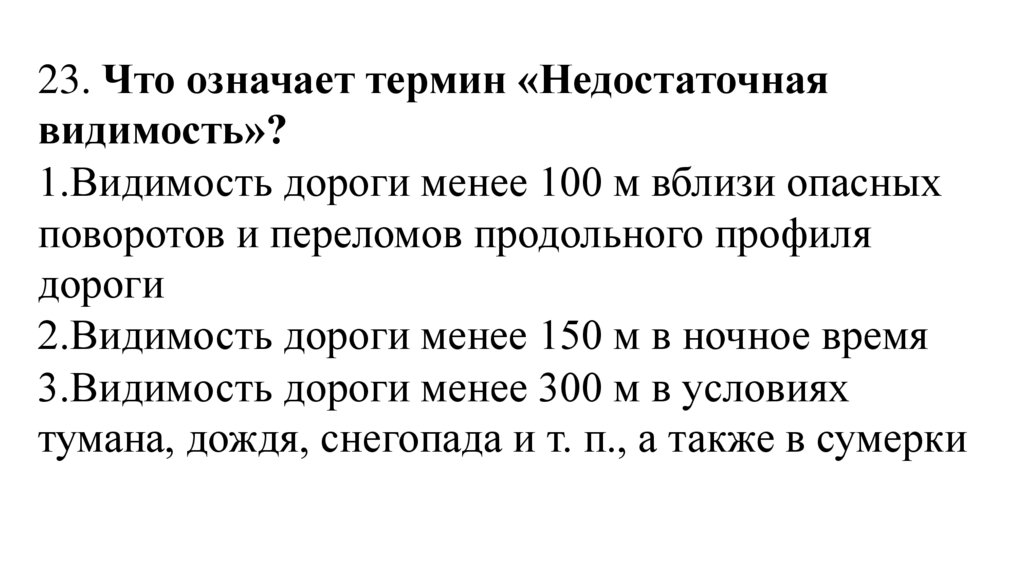 23. Что означает термин «Недостаточная видимость»?
1.Видимость дороги менее 100 м вблизи опасных поворотов и переломов продольного профиля дороги
2.Видимость дороги менее 150 м в ночное время
3.Видимость дороги менее 300 м в условиях тумана, дождя, снегопада и т. п., а также в сумерки